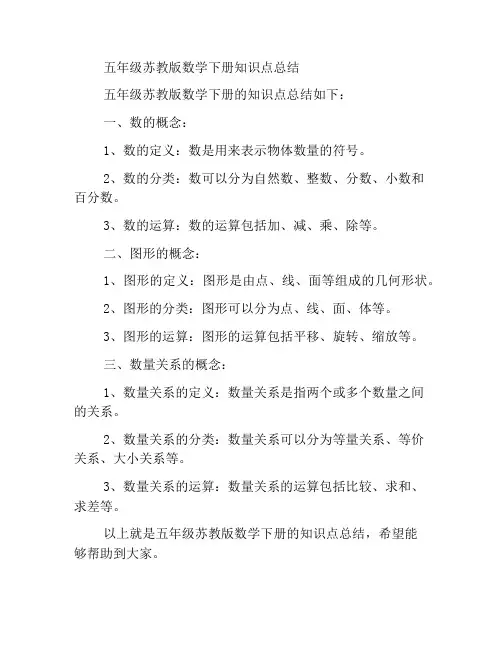 五年级苏教版数学下册知识点总结

五年级苏教版数学下册的知识点总结如下：

一、数的概念：

1、数的定义：数是用来表示物体数量的符号。

2、数的分类：数可以分为自然数、整数、分数、小数和百分数。

3、数的运算：数的运算包括加、减、乘、除等。

二、图形的概念：

1、图形的定义：图形是由点、线、面等组成的几何形状。

2、图形的分类：图形可以分为点、线、面、体等。

3、图形的运算：图形的运算包括平移、旋转、缩放等。

三、数量关系的概念：

1、数量关系的定义：数量关系是指两个或多个数量之间的关系。

2、数量关系的分类：数量关系可以分为等量关系、等价关系、大小关系等。

3、数量关系的运算：数量关系的运算包括比较、求和、求差等。

以上就是五年级苏教版数学下册的知识点总结，希望能够帮助到大家。